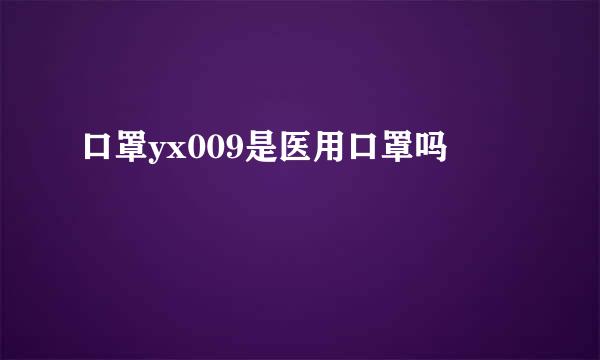 口罩yx009是医用口罩吗